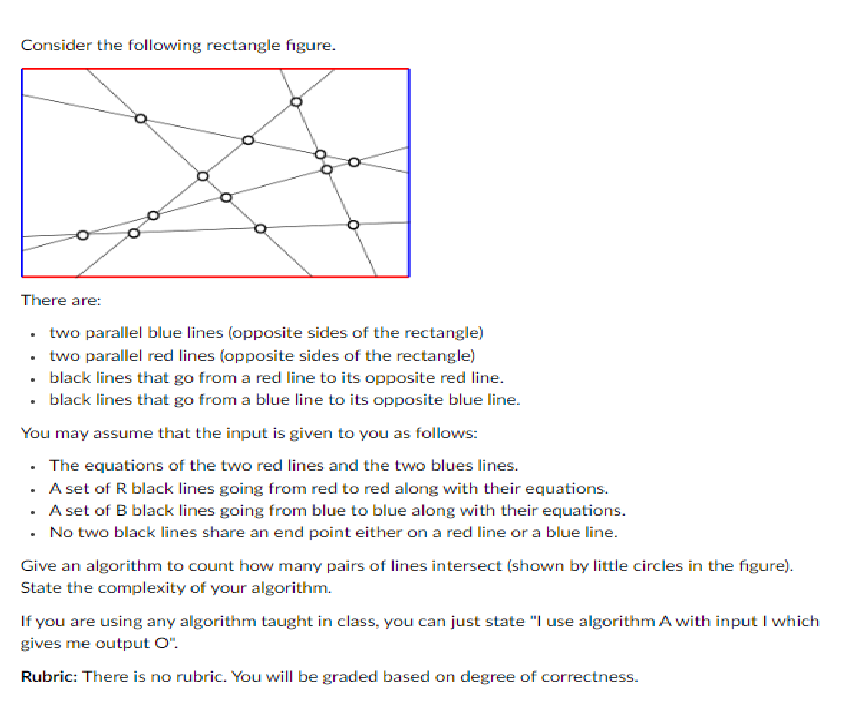 Consider the following rectangle figure.

There are:

- two parallel blue lines (opposite sides of the rectangle)
- two parallel red lines (opposite sides of the rectangle)
- black lines that go from a red line to its opposite red line.
- black lines that go from a blue line to its opposite blue line.

You may assume that the input is given to you as follows:

- The equations of the two red lines and the two blues lines.
- A set of R black lines going from red to red along with their equations.
- A set of B black lines going from blue to blue along with their equations.
- No two black lines share an end point either on a red line or a blue line.

Give an algorithm to count how many pairs of lines intersect (shown by little circles in the figure). State the complexity of your algorithm.

If you are using any algorithm taught in class, you can just state "I use algorithm A with input I which gives me output O".

Rubric: There is no rubric. You will be graded based on degree of correctness.